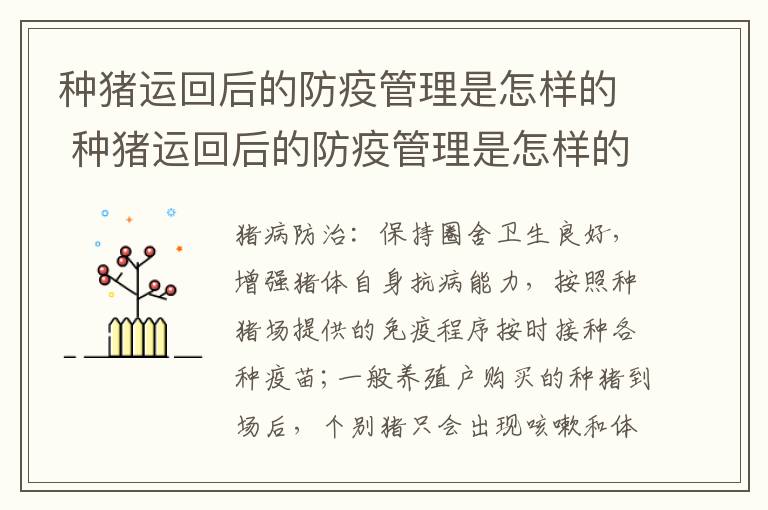 种猪运回后的防疫管理是怎样的
种猪运回后的防疫管理是怎样的

猪病防治：保持圈舍卫生良好，增强猪体自身抗病能力，按照种猪场提供的免疫程序按时接种各种疫苗；一般养殖户购买的种猪到场后，个别猪只会出现咳嗽和体